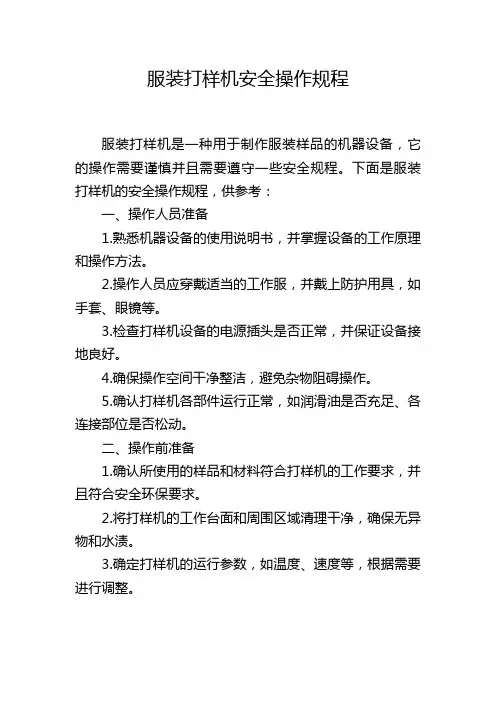 服装打样机安全操作规程

服装打样机是一种用于制作服装样品的机器设备，它的操作需要谨慎并且需要遵守一些安全规程。下面是服装打样机的安全操作规程，供参考：

一、操作人员准备

1.熟悉机器设备的使用说明书，并掌握设备的工作原理和操作方法。

2.操作人员应穿戴适当的工作服，并戴上防护用具，如手套、眼镜等。

3.检查打样机设备的电源插头是否正常，并保证设备接地良好。

4.确保操作空间干净整洁，避免杂物阻碍操作。

5.确认打样机各部件运行正常，如润滑油是否充足、各连接部位是否松动。

二、操作前准备

1.确认所使用的样品和材料符合打样机的工作要求，并且符合安全环保要求。

2.将打样机的工作台面和周围区域清理干净，确保无异物和水渍。

3.确定打样机的运行参数，如温度、速度等，根据需要进行调整。